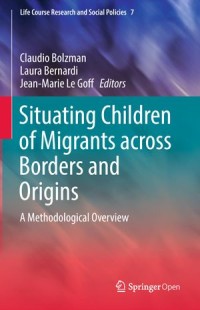 Life Course Research and Social Policies 7

Claudio Bolzman
Laura Bernardi
Jean-Marie Le Goff Editors

Situating Children of Migrants across Borders and Origins

A Methodological Overview

Springer Open